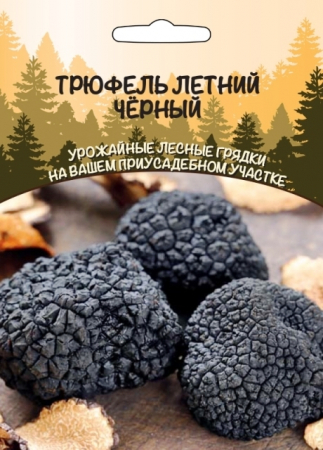 ТРЮФЕЛЬ ЛЕТНИЙ ЧЁРНЫЙ

УРОЖАЙНЫЕ ЛЕСНЫЕ ГРЯДКИ НА ВАШЕМ ПРИУСАДЕБНОМ УЧАСТКЕ